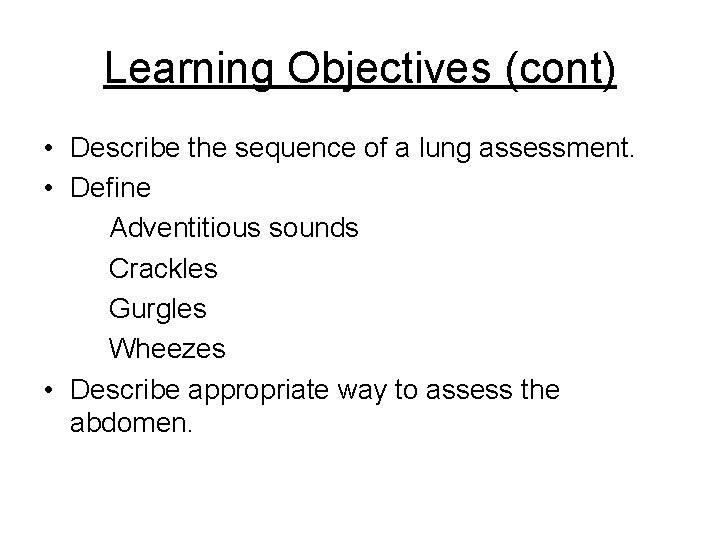 Learning Objectives (cont)

• Describe the sequence of a lung assessment.
• Define
Adventitious sounds
Crackles
Gurgles
Wheezes
• Describe appropriate way to assess the abdomen.